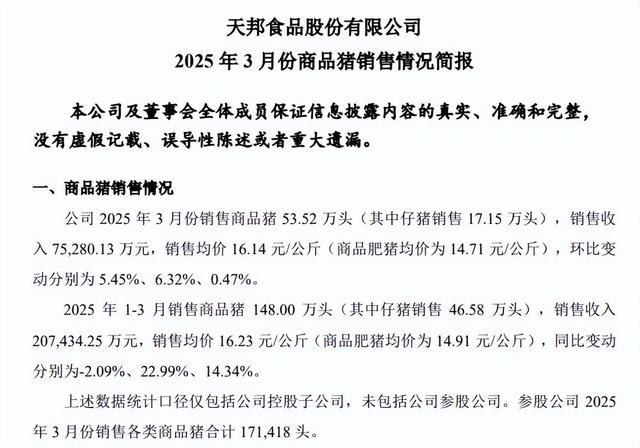 天邦食品股份有限公司

2025 年 3 月份商品猪销售情况简报

本公司及董事会全体成员保证信息披露内容的真实、准确和完整，没有虚假记载、误导性陈述或者重大遗漏。

一、商品猪销售情况

公司 2025 年 3 月份销售商品猪 53.52 万头（其中仔猪销售 17.15 万头），销售收入 75,280.13 万元，销售均价 16.14 元/公斤（商品肥猪均价为 14.71 元/公斤），环比变动分别为 5.45%、6.32%、0.47%。

2025 年 1-3 月销售商品猪 148.00 万头（其中仔猪销售 46.58 万头），销售收入 207,434.25 万元，销售均价 16.23 元/公斤（商品肥猪均价为 14.91 元/公斤），同比变动分别为-2.09%、22.99%、14.34%。

上述数据统计口径仅包括公司控股子公司，未包括公司参股公司。参股公司 2025 年 3 月份销售各类商品猪合计 171,418 头。